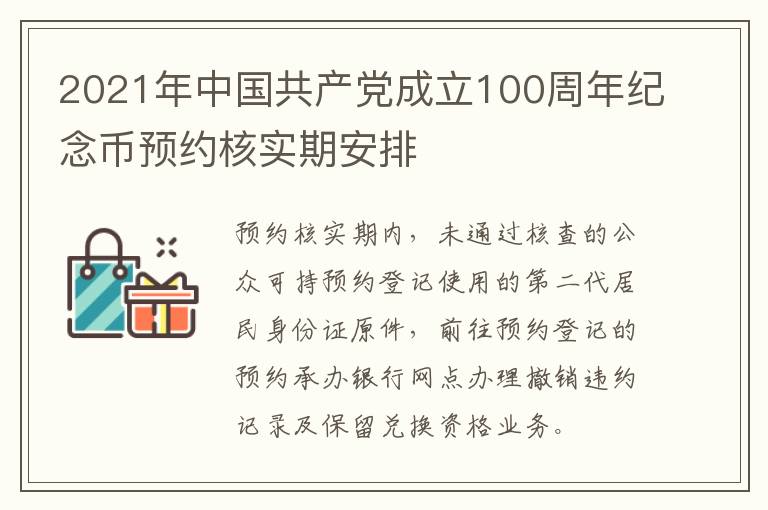 2021年中国共产党成立100周年纪念币预约核实期安排

预约核实期内，未通过核查的公众可持预约登记使用的第二代居民身份证原件，前往预约登记的预约承办银行网点办理撤销违约记录及保留兑换资格业务。